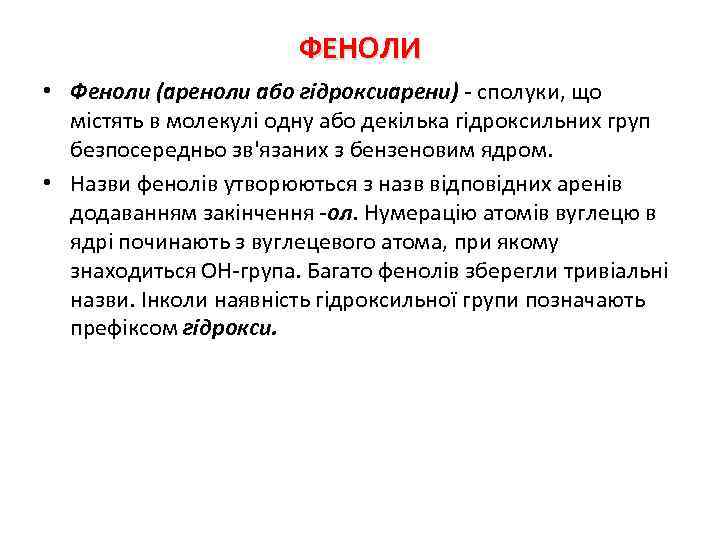 ФЕНОЛИ

• Феноли (ареноли або гідроксиарени) - сполуки, що містять в молекулі одну або декілька гідроксильних груп безпосередньо зв'язаних з бензеновим ядром.

• Назви фенолів утворюються з назв відповідних аренів додаванням закінчення -ол. Нумерацію атомів вуглецю в ядрі починають з вуглецевого атома, при якому знаходиться ОН-група. Багато фенолів зберегли тривіальні назви. Інколи наявність гідроксильної групи позначають префіксом гідрокси.